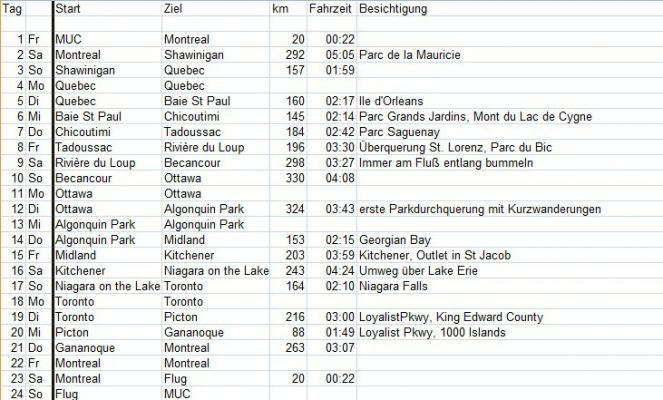 | Tag | | Start | Ziel | km | Fahrzeit | Besichtigung |
|---|---|---|---|---|---|---|
| | | | | | | |
| 1 | Fr | MUC | Montreal | 20 | 00:22 | |
| 2 | Sa | Montreal | Shawinigan | 292 | 05:05 | Parc de la Mauricie |
| 3 | So | Shawinigan | Quebec | 157 | 01:59 | |
| 4 | Mo | Quebec | Quebec | | | |
| 5 | Di | Quebec | Baie St Paul | 160 | 02:17 | Ile d'Orleans |
| 6 | Mi | Baie St Paul | Chicoutimi | 145 | 02:14 | Parc Grands Jardins, Mont du Lac de Cygne |
| 7 | Do | Chicoutimi | Tadoussac | 184 | 02:42 | Parc Saguenay |
| 8 | Fr | Tadoussac | Rivière du Loup | 196 | 03:30 | Überquerung St. Lorenz, Parc du Bic |
| 9 | Sa | Rivière du Loup | Becancour | 298 | 03:27 | Immer am Fluß entlang bummeln |
| 10 | So | Becancour | Ottawa | 330 | 04:08 | |
| 11 | Mo | Ottawa | Ottawa | | | |
| 12 | Di | Ottawa | Algonquin Park | 324 | 03:43 | erste Parkdurchquerung mit Kurzwanderungen |
| 13 | Mi | Algonquin Park | Algonquin Park | | | |
| 14 | Do | Algonquin Park | Midland | 153 | 02:15 | Georgian Bay |
| 15 | Fr | Midland | Kitchener | 203 | 03:59 | Kitchener, Outlet in St Jacob |
| 16 | Sa | Kitchener | Niagara on the Lake | 243 | 04:24 | Umweg über Lake Erie |
| 17 | So | Niagara on the Lake | Toronto | 164 | 02:10 | Niagara Falls |
| 18 | Mo | Toronto | Toronto | | | |
| 19 | Di | Toronto | Picton | 216 | 03:00 | LoyalistPkwy, King Edward County |
| 20 | Mi | Picton | Gananoque | 88 | 01:49 | Loyalist Pkwy, 1000 Islands |
| 21 | Do | Gananoque | Montreal | 263 | 03:07 | |
| 22 | Fr | Montreal | Montreal | | | |
| 23 | Sa | Montreal | Flug | 20 | 00:22 | |
| 24 | So | Flug | MUC | | | |